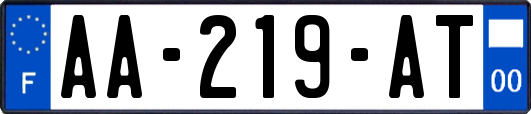 F
AA-219-AT
00